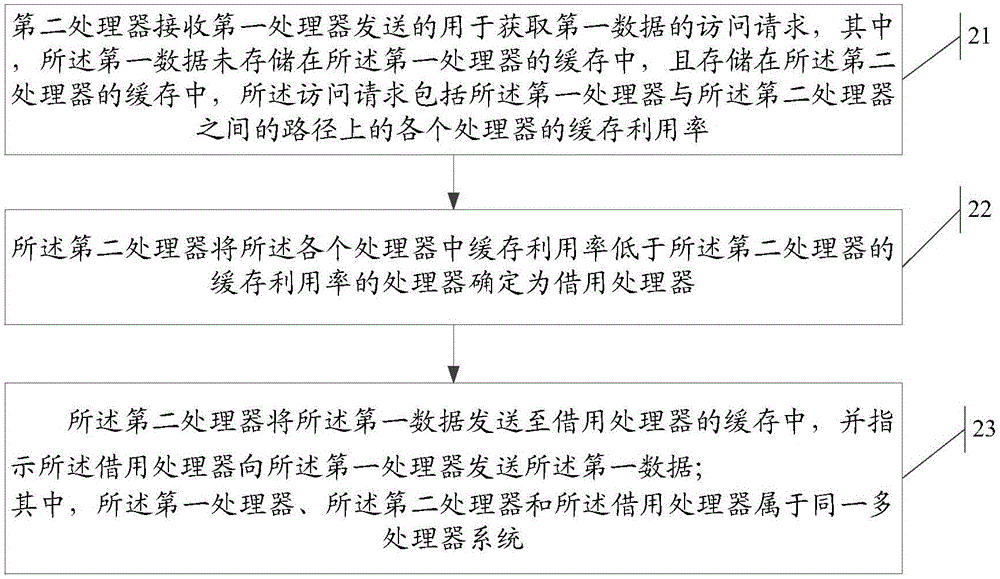 第二处理器接收第一处理器发送的用于获取第一数据的访问请求，其中，所述第一数据未存储在所述第一处理器的缓存中，且存储在所述第二处理器的缓存中，所述访问请求包括所述第一处理器与所述第二处理器之间的路径上的各个处理器的缓存利用率

21

所述第二处理器将所述各个处理器中缓存利用率低于所述第二处理器的缓存利用率的处理器确定为借用处理器

22

所述第二处理器将所述第一数据发送至借用处理器的缓存中，并指示所述借用处理器向所述第一处理器发送所述第一数据；
其中，所述第一处理器、所述第二处理器和所述借用处理器属于同一多处理器系统

23